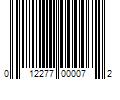 0 12277 00007 2